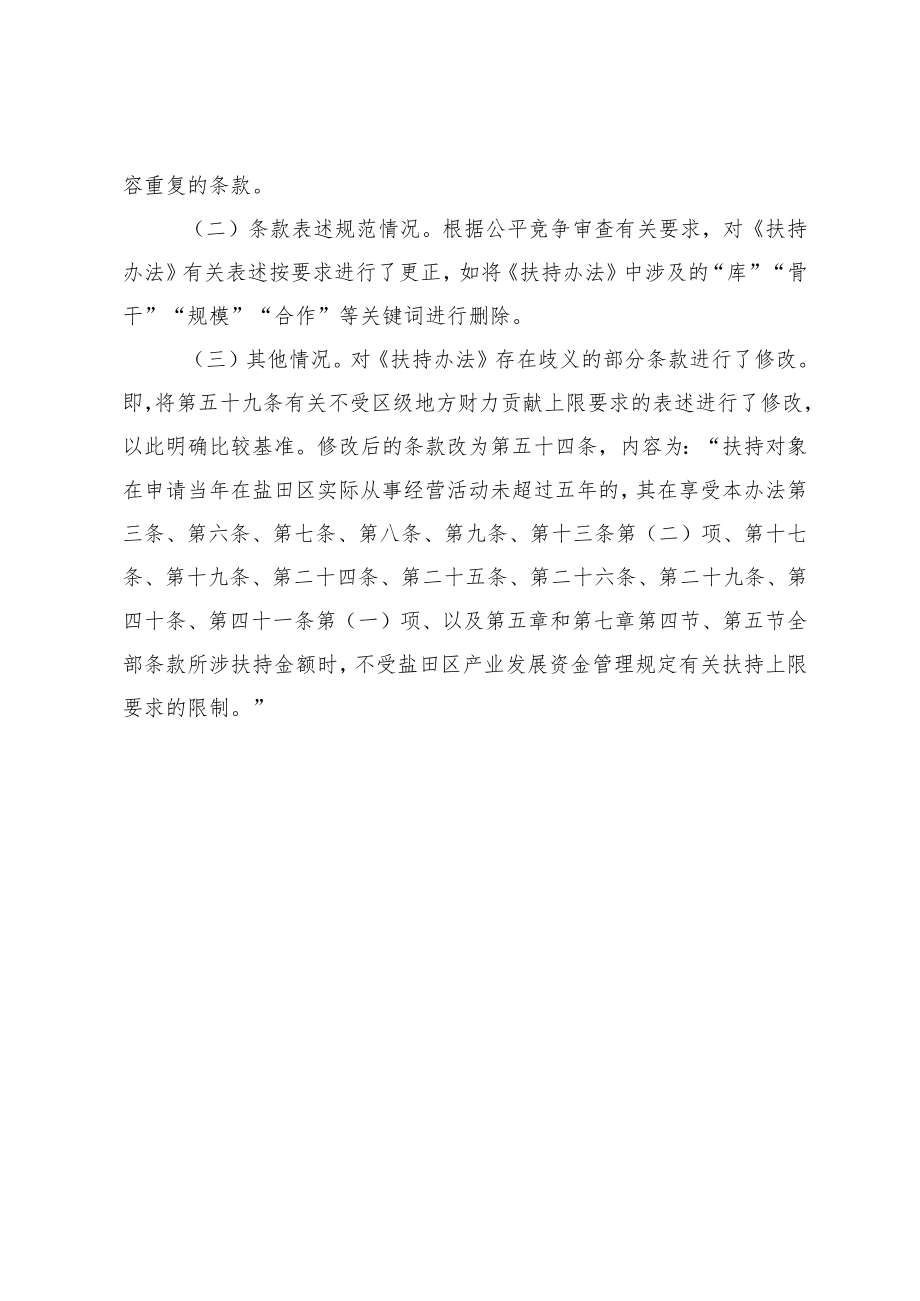 容重复的条款。

（二）条款表述规范情况。根据公平竞争审查有关要求，对《扶持办法》有关表述按要求进行了更正，如将《扶持办法》中涉及的“库”“骨干”“规模”“合作”等关键词进行删除。

（三）其他情况。对《扶持办法》存在歧义的部分条款进行了修改。即，将第五十九条有关不受区级地方财力贡献上限要求的表述进行了修改，以此明确比较基准。修改后的条款改为第五十四条，内容为：“扶持对象在申请当年在盐田区实际从事经营活动未超过五年的，其在享受本办法第三条、第六条、第七条、第八条、第九条、第十三条第（二）项、第十七条、第十九条、第二十四条、第二十五条、第二十六条、第二十九条、第四十条、第四十一条第（一）项、以及第五章和第七章第四节、第五节全部条款所涉扶持金额时，不受盐田区产业发展资金管理规定有关扶持上限要求的限制。”